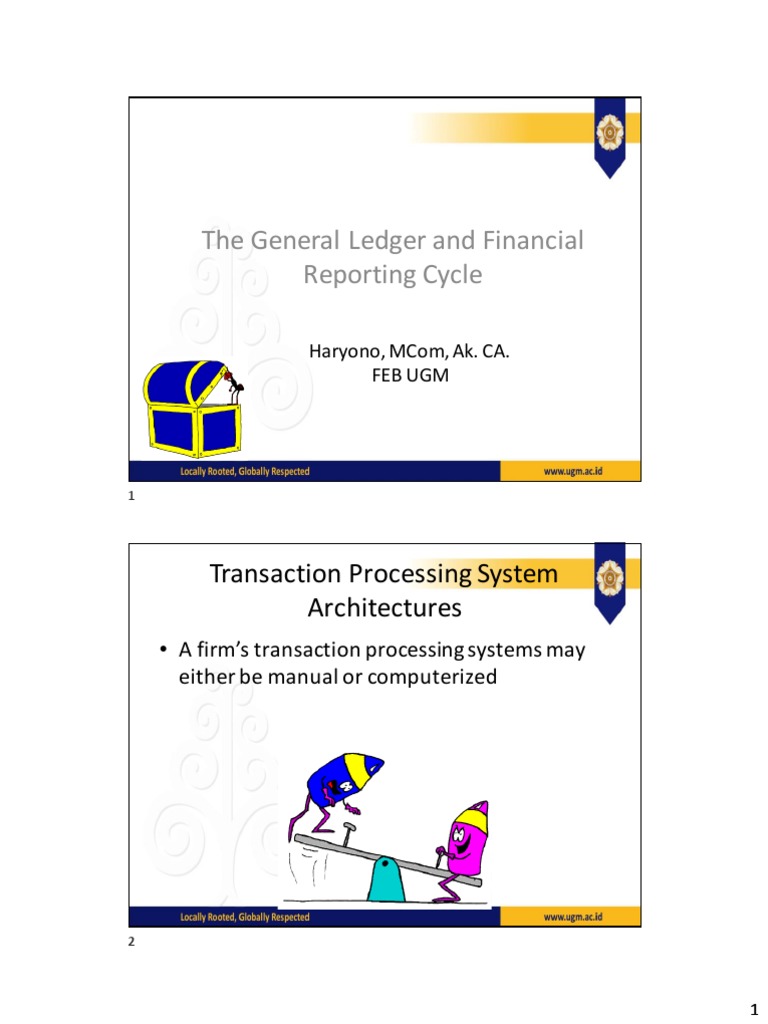 The General Ledger and Financial Reporting Cycle

Haryono, MCom, Ak. CA.
FEB UGM

Locally Rooted, Globally Respected

www.ugm.ac.id

1

Transaction Processing System Architectures

• A firm's transaction processing systems may either be manual or computerized

Locally Rooted, Globally Respected

www.ugm.ac.id

2

1